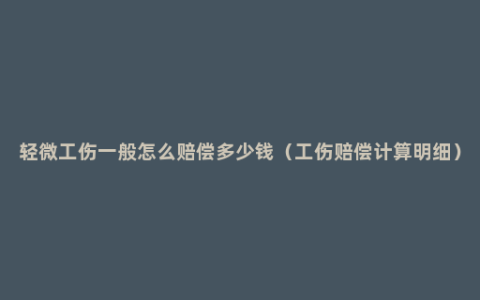 轻微工伤一般怎么赔偿多少钱（工伤赔偿计算明细）